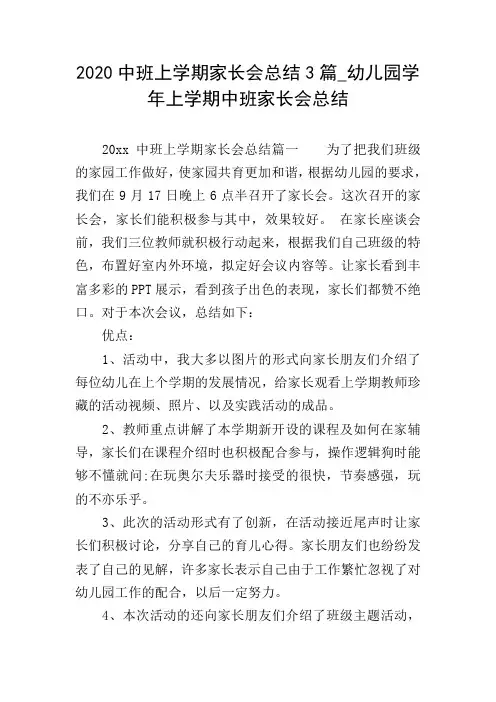 2020 中班上学期家长会总结 3 篇_幼儿园学年上学期中班家长会总结

20xx 中班上学期家长会总结篇一　　为了把我们班级的家园工作做好，使家园共育更加和谐，根据幼儿园的要求，我们在 9 月 17 日晚上 6 点半召开了家长会。这次召开的家长会，家长们能积极参与其中，效果较好。　在家长座谈会前，我们三位教师就积极行动起来，根据我们自己班级的特色，布置好室内外环境，拟定好会议内容等。让家长看到丰富多彩的 PPT 展示，看到孩子出色的表现，家长们都赞不绝口。对于本次会议，总结如下：

优点：

1、活动中，我大多以图片的形式向家长朋友们介绍了每位幼儿在上个学期的发展情况，给家长观看上学期教师珍藏的活动视频、照片、以及实践活动的成品。

2、教师重点讲解了本学期新开设的课程及如何在家辅导，家长们在课程介绍时也积极配合参与，操作逻辑狗时能够不懂就问;在玩奥尔夫乐器时接受的很快，节奏感强，玩的不亦乐乎。

3、此次的活动形式有了创新，在活动接近尾声时让家长们积极讨论，分享自己的育儿心得。家长朋友们也纷纷发表了自己的见解，许多家长表示自己由于工作繁忙忽视了对幼儿园工作的配合，以后一定努力。

4、本次活动的还向家长朋友们介绍了班级主题活动，